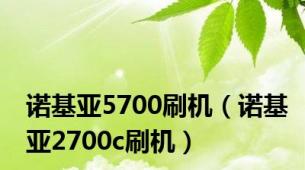 诺基亚5700刷机（诺基亚2700c刷机）